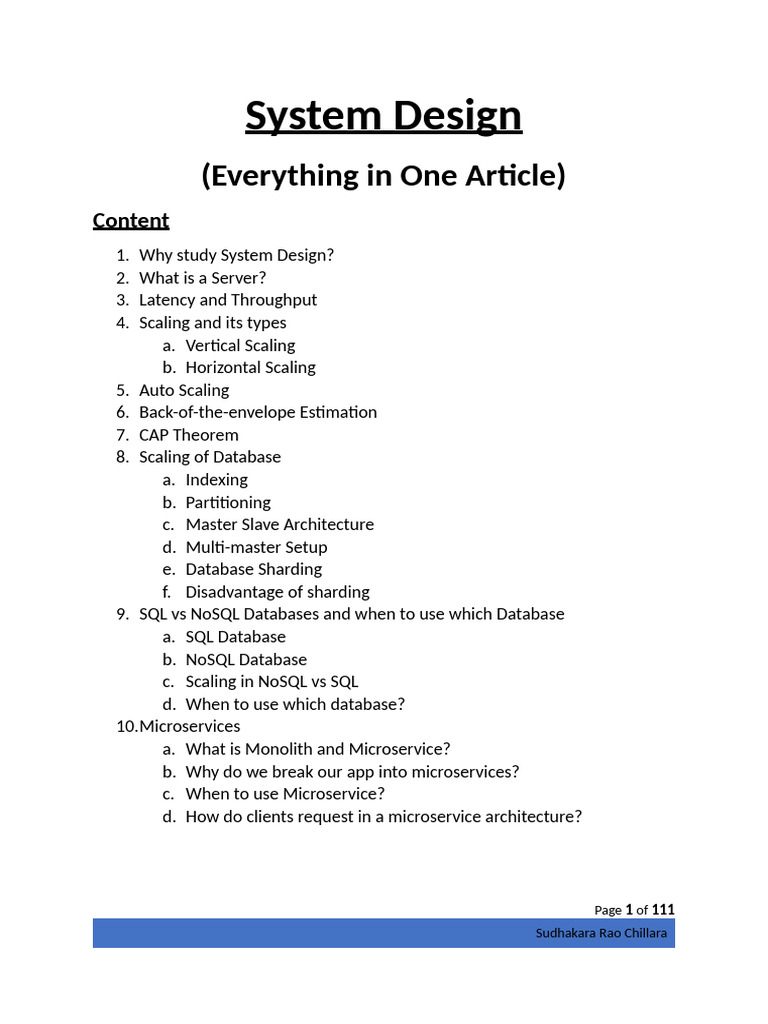 System Design

(Everything in One Article)

Content

1. Why study System Design?
2. What is a Server?
3. Latency and Throughput
4. Scaling and its types
   a. Vertical Scaling
   b. Horizontal Scaling
5. Auto Scaling
6. Back-of-the-envelope Estimation
7. CAP Theorem
8. Scaling of Database
   a. Indexing
   b. Partitioning
   c. Master Slave Architecture
   d. Multi-master Setup
   e. Database Sharding
   f. Disadvantage of sharding
9. SQL vs NoSQL Databases and when to use which Database
   a. SQL Database
   b. NoSQL Database
   c. Scaling in NoSQL vs SQL
   d. When to use which database?
10. Microservices
   a. What is Monolith and Microservice?
   b. Why do we break our app into microservices?
   c. When to use Microservice?
   d. How do clients request in a microservice architecture?

Page 1 of 111

Sudhakara Rao Chillara